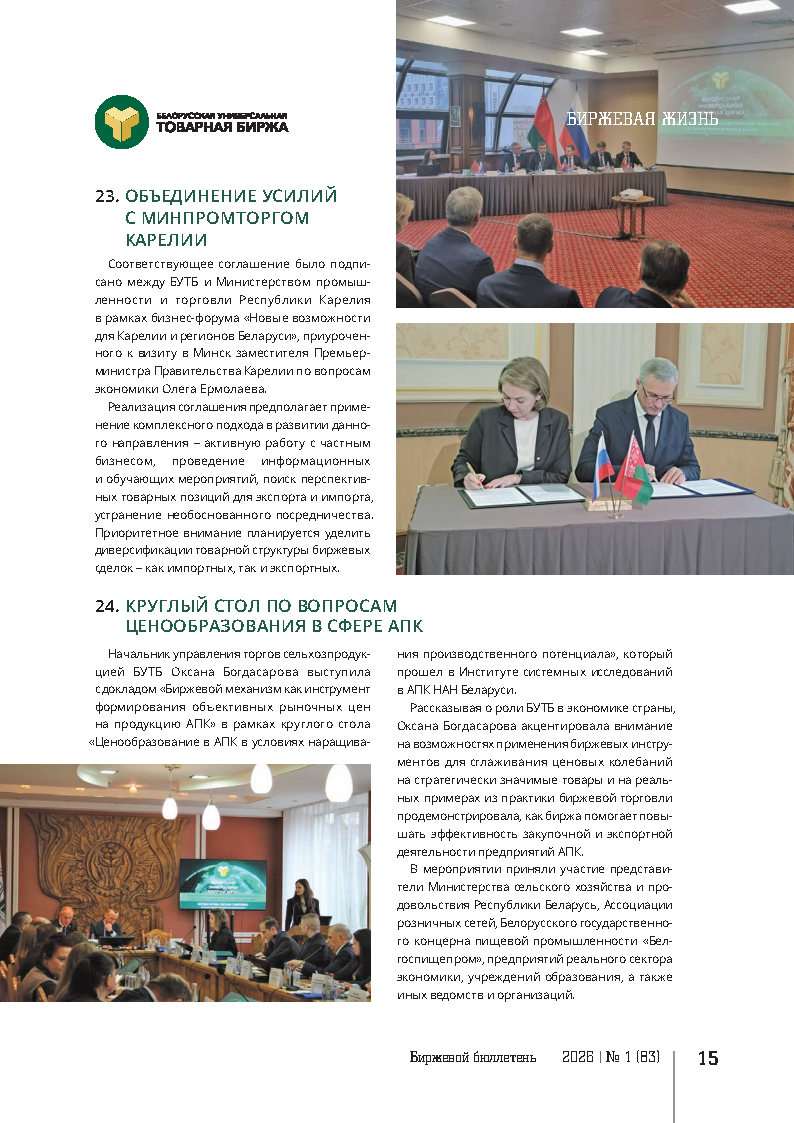 БЕЛОРУССКАЯ УНИВЕРСАЛЬНАЯ ТОВАРНАЯ БИРЖА

БИРЖЕВАЯ ЖИЗНЬ

23. ОБЪЕДИНЕНИЕ УСИЛИЙ С МИНПРОМТОРГОМ КАРЕЛИИ

Соответствующее соглашение было подписано между БУТБ и Министерством промышленности и торговли Республики Карелия в рамках бизнес-форума «Новые возможности для Карелии и регионов Беларуси», приуроченного к визиту в Минск заместителя Премьер-министра Правительства Карелии по вопросам экономики Олега Ермолаева.

Реализация соглашения предполагает применение комплексного подхода в развитии данного направления – активную работу с частным бизнесом, проведение информационных и обучающих мероприятий, поиск перспективных товарных позиций для экспорта и импорта, устранение необоснованного посредничества. Приоритетное внимание планируется уделить диверсификации товарной структуры биржевых сделок – как импортных, так и экспортных.

24. КРУГЛЫЙ СТОЛ ПО ВОПРОСАМ ЦЕНООБРАЗОВАНИЯ В СФЕРЕ АПК

Начальник управления торгов сельхозпродукцией БУТБ Оксана Богдасарова выступила с докладом «Биржевой механизм как инструмент формирования объективных рыночных цен на продукцию АПК» в рамках круглого стола «Ценообразование в АПК в условиях наращивания производственного потенциала», который прошел в Институте системных исследований в АПК НАН Беларуси.

Рассказывая о роли БУТБ в экономике страны, Оксана Богдасарова акцентировала внимание на возможностях применения биржевых инструментов для сглаживания ценовых колебаний на стратегически значимые товары и на реальных примерах из практики биржевой торговли продемонстрировала, как биржа помогает повышать эффективность закупочной и экспортной деятельности предприятий АПК.

В мероприятии приняли участие представители Министерства сельского хозяйства и продовольствия Республики Беларусь, Ассоциации розничных сетей, Белорусского государственного концерна пищевой промышленности «Белгоспищепром», предприятий реального сектора экономики, учреждений образования, а также иных ведомств и организаций.

Биржевой бюллетень 2026 | № 1 (83) 15